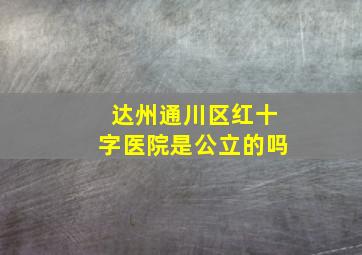 达州通川区红十字医院是公立的吗